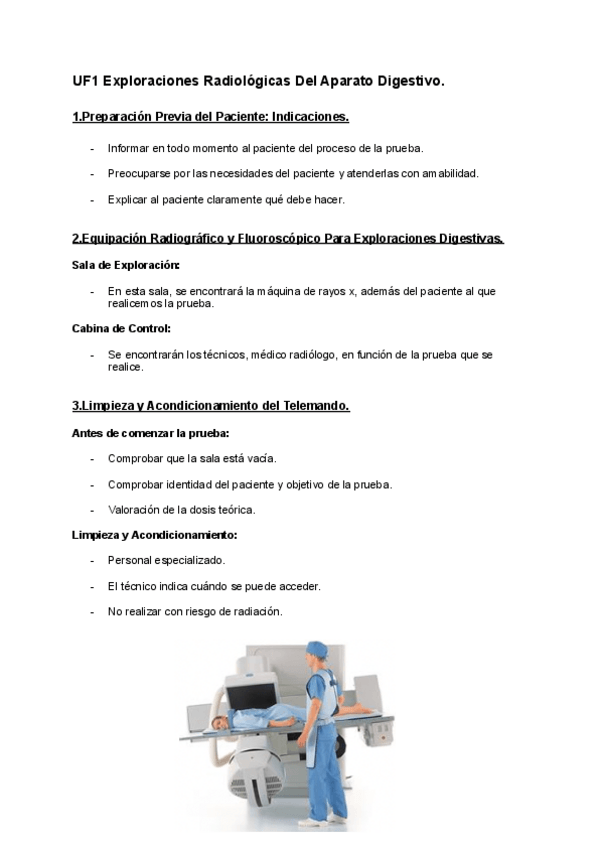 UF1 Exploraciones Radiológicas Del Aparato Digestivo.

1.Preparación Previa del Paciente: Indicaciones.

- Informar en todo momento al paciente del proceso de la prueba.

- Preocuparse por las necesidades del paciente y atenderlas con amabilidad.

- Explicar al paciente claramente qué debe hacer.

2.Equipación Radiográfico y Fluoroscópico Para Exploraciones Digestivas.

Sala de Exploración:

- En esta sala, se encontrará la máquina de rayos x, además del paciente al que realicemos la prueba.

Cabina de Control:

- Se encontrarán los técnicos, médico radiólogo, en función de la prueba que se realice.

3.Limpieza y Acondicionamiento del Telemando.

Antes de comenzar la prueba:

- Comprobar que la sala está vacía.

- Comprobar identidad del paciente y objetivo de la prueba.

- Valoración de la dosis teórica.

Limpieza y Acondicionamiento:

- Personal especializado.

- El técnico indica cuándo se puede acceder.

- No realizar con riesgo de radiación.